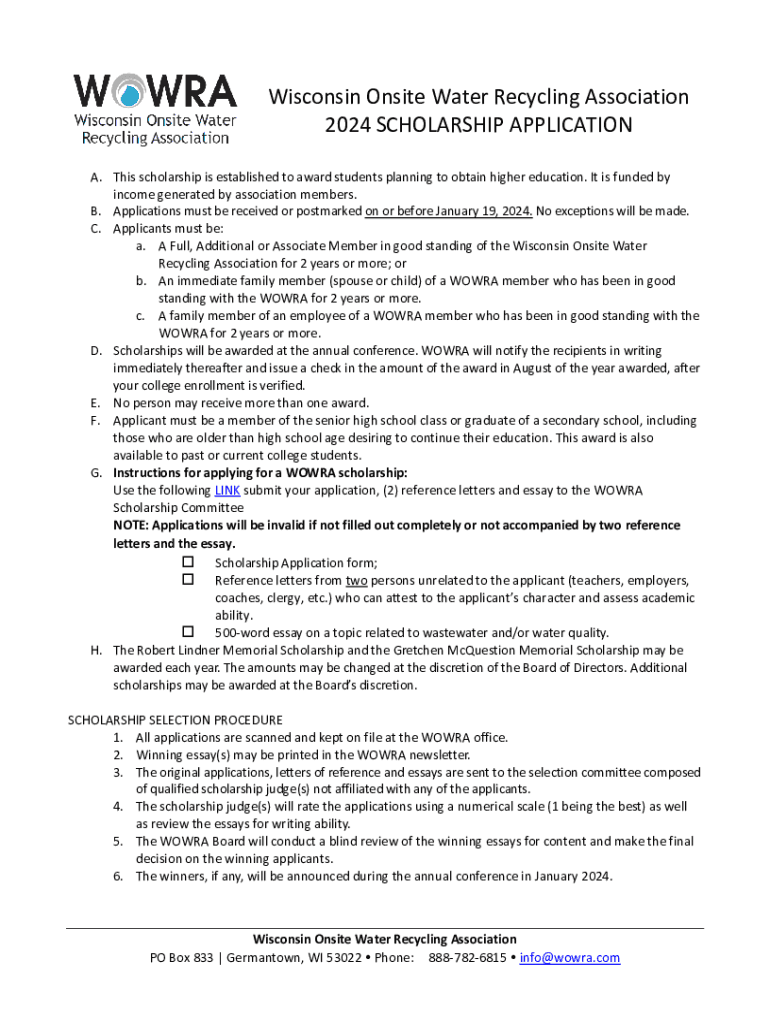 WOWRA
Wisconsin Onsite Water Recycling Association

Wisconsin Onsite Water Recycling Association
2024 SCHOLARSHIP APPLICATION

A. This scholarship is established to award students planning to obtain higher education. It is funded by income generated by association members.
B. Applications must be received or postmarked on or before January 19, 2024. No exceptions will be made.
C. Applicants must be:
a. A Full, Additional or Associate Member in good standing of the Wisconsin Onsite Water Recycling Association for 2 years or more; or
b. An immediate family member (spouse or child) of a WOWRA member who has been in good standing with the WOWRA for 2 years or more.
c. A family member of an employee of a WOWRA member who has been in good standing with the WOWRA for 2 years or more.
D. Scholarships will be awarded at the annual conference. WOWRA will notify the recipients in writing immediately thereafter and issue a check in the amount of the award in August of the year awarded, after your college enrollment is verified.
E. No person may receive more than one award.
F. Applicant must be a member of the senior high school class or graduate of a secondary school, including those who are older than high school age desiring to continue their education. This award is also available to past or current college students.
G. Instructions for applying for a WOWRA scholarship:
Use the following LINK submit your application, (2) reference letters and essay to the WOWRA Scholarship Committee
NOTE: Applications will be invalid if not filled out completely or not accompanied by two reference letters and the essay.
☐ Scholarship Application form;
☐ Reference letters from two persons unrelated to the applicant (teachers, employers, coaches, clergy, etc.) who can attest to the applicant's character and assess academic ability.
☐ 500-word essay on a topic related to wastewater and/or water quality.
H. The Robert Lindner Memorial Scholarship and the Gretchen McQuestion Memorial Scholarship may be awarded each year. The amounts may be changed at the discretion of the Board of Directors. Additional scholarships may be awarded at the Board's discretion.

SCHOLARSHIP SELECTION PROCEDURE
1. All applications are scanned and kept on file at the WOWRA office.
2. Winning essay(s) may be printed in the WOWRA newsletter.
3. The original applications, letters of reference and essays are sent to the selection committee composed of qualified scholarship judge(s) not affiliated with any of the applicants.
4. The scholarship judge(s) will rate the applications using a numerical scale (1 being the best) as well as review the essays for writing ability.
5. The WOWRA Board will conduct a blind review of the winning essays for content and make the final decision on the winning applicants.
6. The winners, if any, will be announced during the annual conference in January 2024.

Wisconsin Onsite Water Recycling Association
PO Box 833 | Germantown, WI 53022 • Phone: 888-782-6815 • info@wowra.com